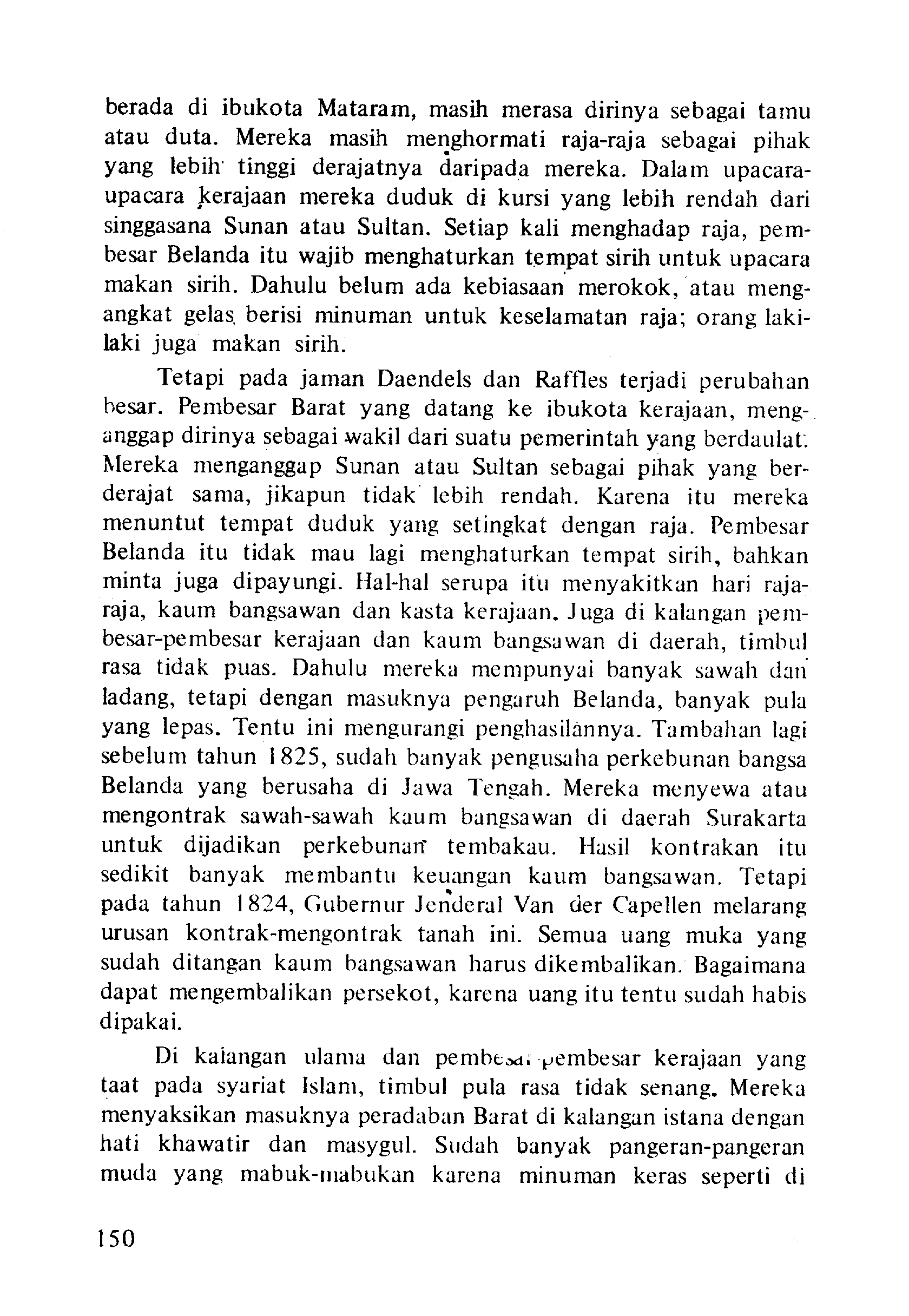 berada di ibukota Mataram, masih merasa dirinya sebagai tamu atau duta. Mereka masih menghormati raja-raja sebagai pihak yang lebih tinggi derajatnya daripada mereka. Dalam upacara-upacara kerajaan mereka duduk di kursi yang lebih rendah dari singgasana Sunan atau Sultan. Setiap kali menghadap raja, pembesar Belanda itu wajib menghaturkan tempat sirih untuk upacara makan sirih. Dahulu belum ada kebiasaan merokok, atau mengangkat gelas berisi minuman untuk keselamatan raja; orang laki-laki juga makan sirih.

Tetapi pada jaman Daendels dan Raffles terjadi perubahan besar. Pembesar Barat yang datang ke ibukota kerajaan, menganggap dirinya sebagai wakil dari suatu pemerintah yang berdaulat. Mereka menganggap Sunan atau Sultan sebagai pihak yang berderajat sama, jikapun tidak lebih rendah. Karena itu mereka menuntut tempat duduk yang setingkat dengan raja. Pembesar Belanda itu tidak mau lagi menghaturkan tempat sirih, bahkan minta juga dipayungi. Hal-hal serupa itu menyakitkan hari raja-raja, kaum bangsawan dan kasta kerajaan. Juga di kalangan pembesar-pembesar kerajaan dan kaum bangsawan di daerah, timbul rasa tidak puas. Dahulu mereka mempunyai banyak sawah dan ladang, tetapi dengan masuknya pengaruh Belanda, banyak pula yang lepas. Tentu ini mengurangi penghasilannya. Tambahan lagi sebelum tahun 1825, sudah banyak pengusaha perkebunan bangsa Belanda yang berusaha di Jawa Tengah. Mereka menyewa atau mengontrak sawah-sawah kaum bangsawan di daerah Surakarta untuk dijadikan perkebunan tembakau. Hasil kontrakan itu sedikit banyak membantu keuangan kaum bangsawan. Tetapi pada tahun 1824, Gubernur Jenderal Van der Capellen melarang urusan kontrak-mengontrak tanah ini. Semua uang muka yang sudah ditangan kaum bangsawan harus dikembalikan. Bagaimana dapat mengembalikan persekot, karena uang itu tentu sudah habis dipakai.

Di kalangan ulama dan pembesar-pembesar kerajaan yang taat pada syariat Islam, timbul pula rasa tidak senang. Mereka menyaksikan masuknya peradaban Barat di kalangan istana dengan hati khawatir dan masygul. Sudah banyak pangeran-pangeran muda yang mabuk-mabukan karena minuman keras seperti di

150